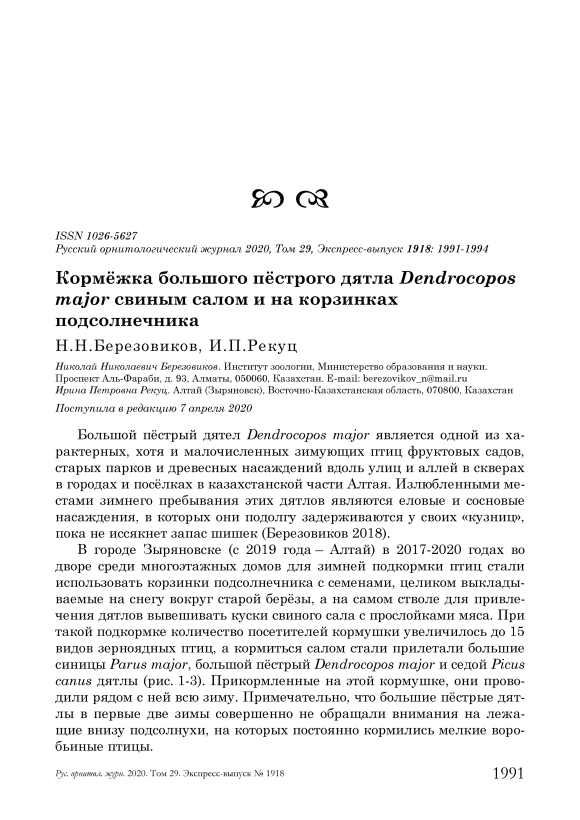 ISSN 1026-5627
Русский орнитологический журнал 2020, Том 29, Экспресс-выпуск 1918: 1991-1994

Кормёжка большого пёстрого дятла Dendrocopos major свиным салом и на корзинках подсолнечника

Н.Н.Березовиков, И.П.Рекуц

Николай Николаевич Березовиков. Институт зоологии, Министерство образования и науки. Проспект Аль-Фараби, д. 93, Алматы, 050060, Казахстан. E-mail: berezovikov_n@mail.ru
Ирина Петровна Рекуц. Алтай (Зыряновск), Восточно-Казахстанская область, 070800, Казахстан

Поступила в редакцию 7 апреля 2020

Большой пёстрый дятел Dendrocopos major является одной из характерных, хотя и малочисленных зимующих птиц фруктовых садов, старых парков и древесных насаждений вдоль улиц и аллей в скверах в городах и посёлках в казахстанской части Алтая. Излюбленными местами зимнего пребывания этих дятлов являются еловые и сосновые насаждения, в которых они подолгу задерживаются у своих «кузниц», пока не иссякнет запас шишек (Березовиков 2018).

В городе Зыряновске (с 2019 года – Алтай) в 2017-2020 годах во дворе среди многоэтажных домов для зимней подкормки птиц стали использовать корзинки подсолнечника с семенами, целиком выкладываемые на снегу вокруг старой берёзы, а на самом стволе для привлечения дятлов вывешивать куски свиного сала с прослойками мяса. При такой подкормке количество посетителей кормушки увеличилось до 15 видов зерноядных птиц, а кормиться салом стали прилетали большие синицы Parus major, большой пёстрый Dendrocopos major и седой Picus canus дятлы (рис. 1-3). Прикормленные на этой кормушке, они проводили рядом с ней всю зиму. Примечательно, что большие пёстрые дятлы в первые две зимы совершенно не обращали внимания на лежащие внизу подсолнухи, на которых постоянно кормились мелкие воробьиные птицы.

Рус. орнитол. журн. 2020. Том 29. Экспресс-выпуск № 1918 1991